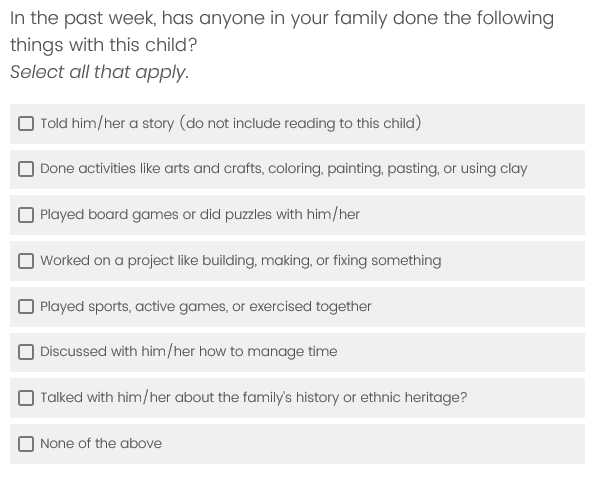 In the past week, has anyone in your family done the following things with this child?
Select all that apply.

☐ Told him/her a story (do not include reading to this child)

☐ Done activities like arts and crafts, coloring, painting, pasting, or using clay

☐ Played board games or did puzzles with him/her

☐ Worked on a project like building, making, or fixing something

☐ Played sports, active games, or exercised together

☐ Discussed with him/her how to manage time

☐ Talked with him/her about the family's history or ethnic heritage?

☐ None of the above